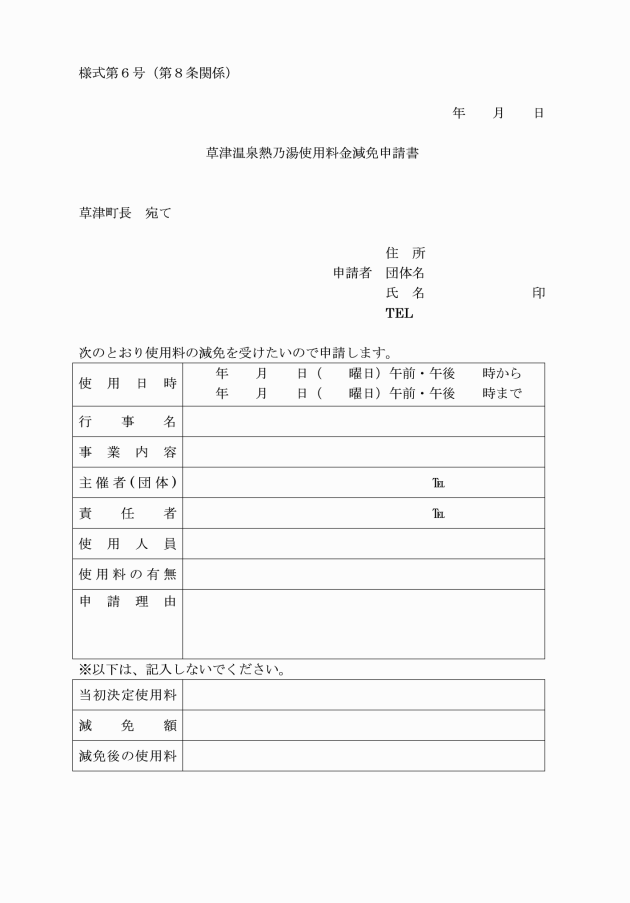 様式第６号（第８条関係）

年　　月　　日

草津温泉熱乃湯使用料金減免申請書

草津町長　宛て

住　所
申請者　団体名
氏　名　　　　　　　印
TEL

次のとおり使用料の減免を受けたいので申請します。

| 使用日時 | 年　　月　　日（　　曜日）午前・午後　　時から<br>年　　月　　日（　　曜日）午前・午後　　時まで |
|---|---|
| 行事名 | |
| 事業内容 | |
| 主催者（団体） | TEL |
| 責任者 | TEL |
| 使用人員 | |
| 使用料の有無 | |
| 申請理由 | |

※以下は、記入しないでください。

| 当初決定使用料 | |
|---|---|
| 減免額 | |
| 減免後の使用料 | |